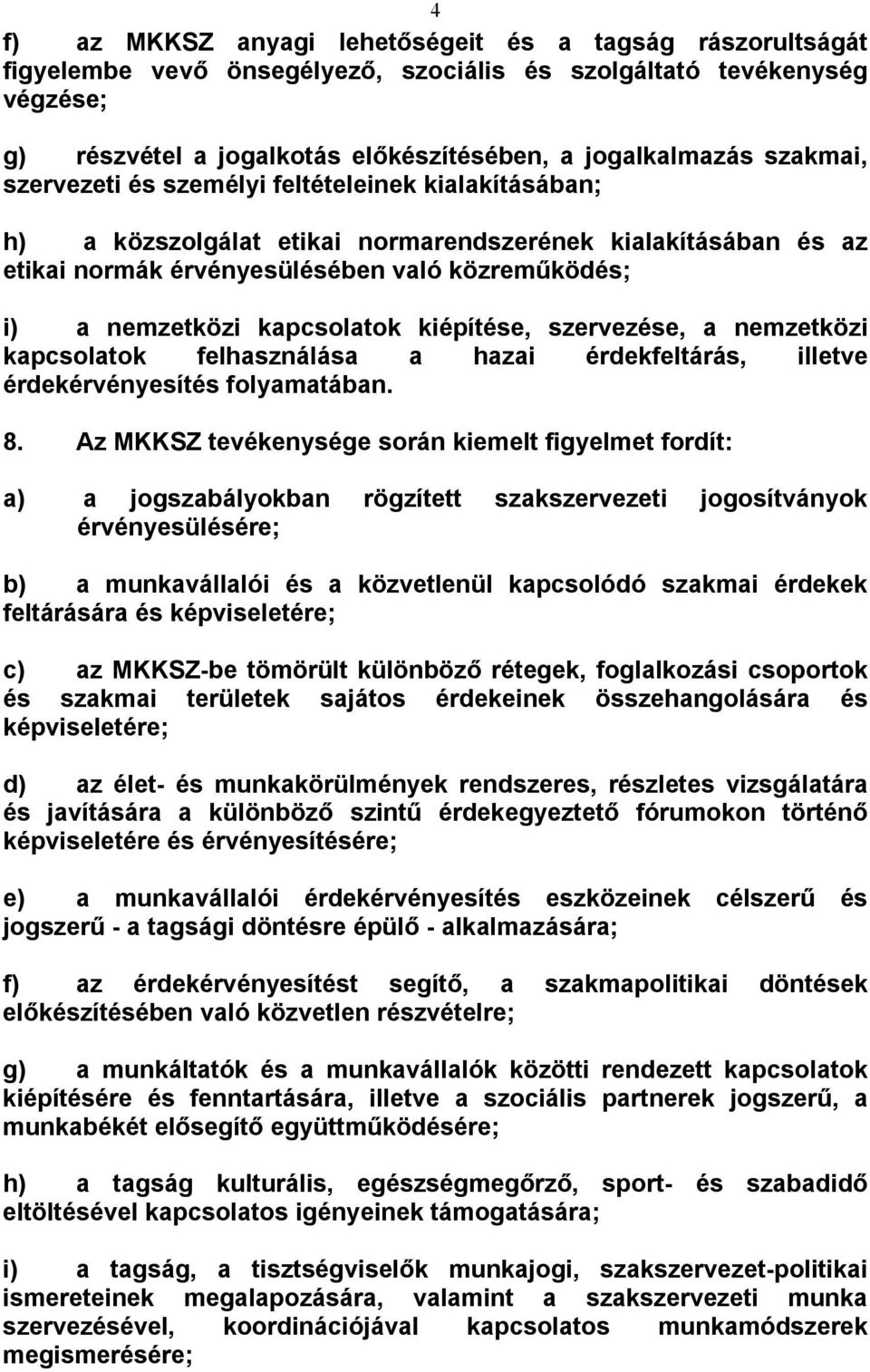 4

f) az MKKSZ anyagi lehetőségeit és a tagság rászorultságát figyelembe vevő önsegélyező, szociális és szolgáltató tevékenység végzése;

g) részvétel a jogalkotás előkészítésében, a jogalkalmazás szakmai, szervezeti és személyi feltételeinek kialakításában;

h) a közszolgálat etikai normarendszerének kialakításában és az etikai normák érvényesülésében való közreműködés;

i) a nemzetközi kapcsolatok kiépítése, szervezése, a nemzetközi kapcsolatok felhasználása a hazai érdekfeltárás, illetve érdekérvényesítés folyamatában.

8. Az MKKSZ tevékenysége során kiemelt figyelmet fordít:

a) a jogszabályokban rögzített szakszervezeti jogosítványok érvényesülésére;

b) a munkavállalói és a közvetlenül kapcsolódó szakmai érdekek feltárására és képviseletére;

c) az MKKSZ-be tömörült különböző rétegek, foglalkozási csoportok és szakmai területek sajátos érdekeinek összehangolására és képviseletére;

d) az élet- és munkakörülmények rendszeres, részletes vizsgálatára és javítására a különböző szintű érdekegyeztető fórumokon történő képviseletére és érvényesítésére;

e) a munkavállalói érdekérvényesítés eszközeinek célszerű és jogszerű - a tagsági döntésre épülő - alkalmazására;

f) az érdekérvényesítést segítő, a szakmapolitikai döntések előkészítésében való közvetlen részvételre;

g) a munkáltatók és a munkavállalók közötti rendezett kapcsolatok kiépítésére és fenntartására, illetve a szociális partnerek jogszerű, a munkabékét elősegítő együttműködésére;

h) a tagság kulturális, egészségmegőrző, sport- és szabadidő eltöltésével kapcsolatos igényeinek támogatására;

i) a tagság, a tisztségviselők munkajogi, szakszervezet-politikai ismereteinek megalapozására, valamint a szakszervezeti munka szervezésével, koordinációjával kapcsolatos munkamódszerek megismerésére;